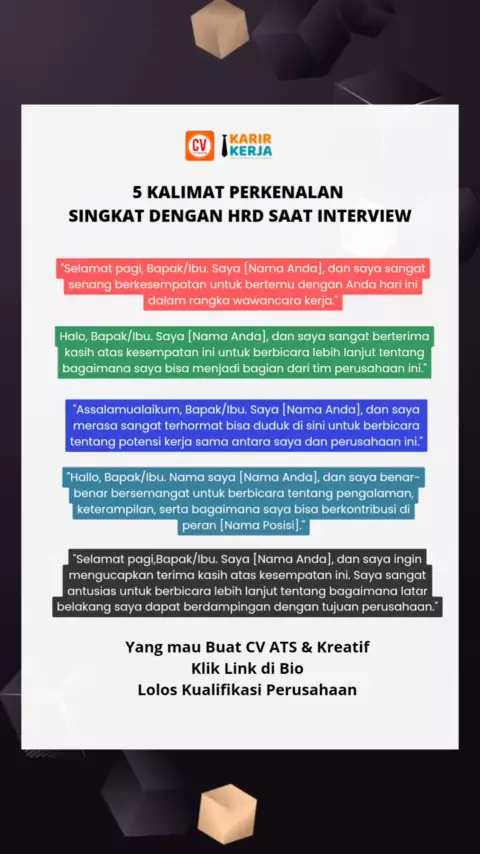 CV KARIR KERJA

5 KALIMAT PERKENALAN SINGKAT DENGAN HRD SAAT INTERVIEW

"Selamat pagi, Bapak/Ibu. Saya [Nama Anda], dan saya sangat senang berkesempatan untuk bertemu dengan Anda hari ini dalam rangka wawancara kerja."

Halo, Bapak/Ibu. Saya [Nama Anda], dan saya sangat berterima kasih atas kesempatan ini untuk berbicara lebih lanjut tentang bagaimana saya bisa menjadi bagian dari tim perusahaan ini."

"Assalamualaikum, Bapak/Ibu. Saya [Nama Anda], dan saya merasa sangat terhormat bisa duduk di sini untuk berbicara tentang potensi kerja sama antara saya dan perusahaan ini."

"Hallo, Bapak/Ibu. Nama saya [Nama Anda], dan saya benar-benar bersemangat untuk berbicara tentang pengalaman, keterampilan, serta bagaimana saya bisa berkontribusi di peran [Nama Posisi]."

"Selamat pagi,Bapak/Ibu. Saya [Nama Anda], dan saya ingin mengucapkan terima kasih atas kesempatan ini. Saya sangat antusias untuk berbicara lebih lanjut tentang bagaimana latar belakang saya dapat berdampingan dengan tujuan perusahaan."

Yang mau Buat CV ATS & Kreatif
Klik Link di Bio
Lolos Kualifikasi Perusahaan